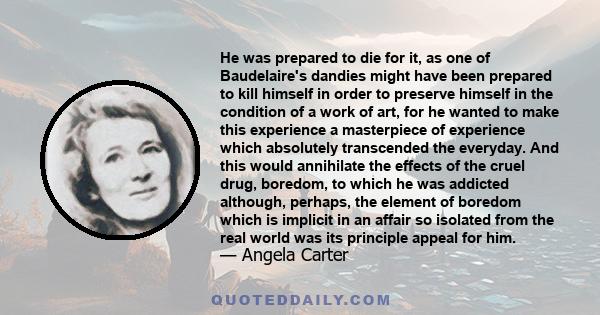 He was prepared to die for it, as one of Baudelaire's dandies might have been prepared to kill himself in order to preserve himself in the condition of a work of art, for he wanted to make this experience a masterpiece of experience which absolutely transcended the everyday. And this would annihilate the effects of the cruel drug, boredom, to which he was addicted although, perhaps, the element of boredom which is implicit in an affair so isolated from the real world was its principle appeal for him.
— Angela Carter

QUOTEDDAILY.COM